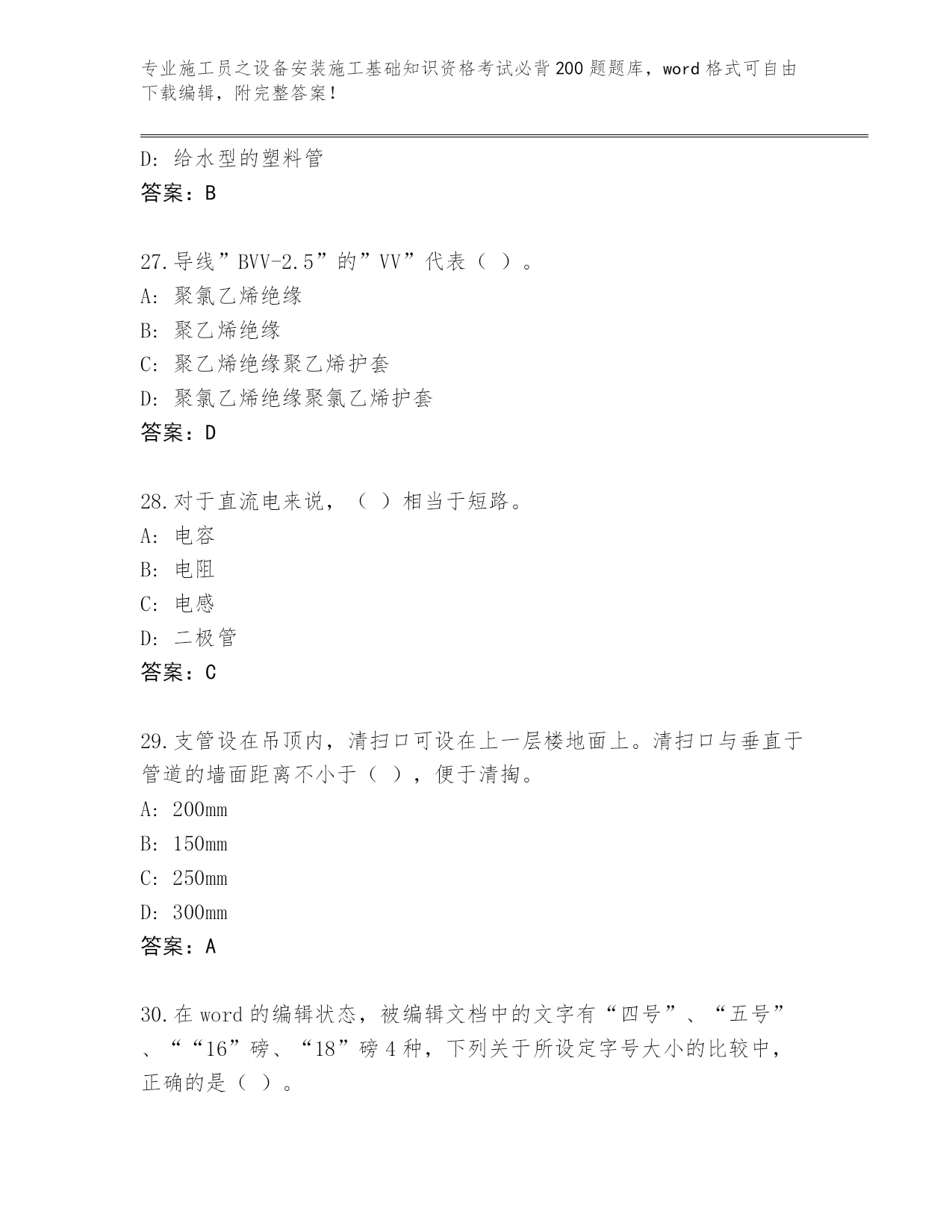 专业施工员之设备安装施工基础知识资格考试必背200题题库，word格式可自由下载编辑，附完整答案！

D：给水型的塑料管
答案：B

27.导线”BVV-2.5”的”VV”代表（ ）。
A：聚氯乙烯绝缘
B：聚乙烯绝缘
C：聚乙烯绝缘聚乙烯护套
D：聚氯乙烯绝缘聚氯乙烯护套
答案：D

28.对于直流电来说，（ ）相当于短路。
A：电容
B：电阻
C：电感
D：二极管
答案：C

29.支管设在吊顶内，清扫口可设在上一层楼地面上。清扫口与垂直于管道的墙面距离不小于（ ），便于清掏。
A：200mm
B：150mm
C：250mm
D：300mm
答案：A

30.在word的编辑状态，被编辑文档中的文字有“四号”、“五号”、““16”磅、“18”磅4种，下列关于所设定字号大小的比较中，正确的是（ ）。